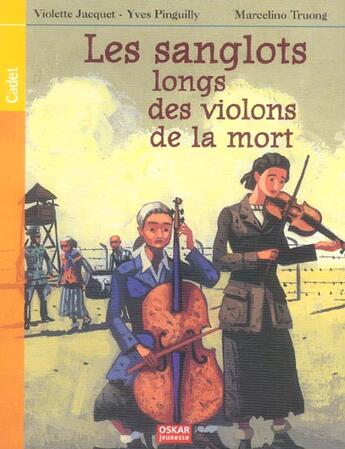 Cadet

Violette Jacquet - Yves Pinguilly

Marcelino Truong

Les sanglots longs des violons de la mort

OSKAR jeunesse